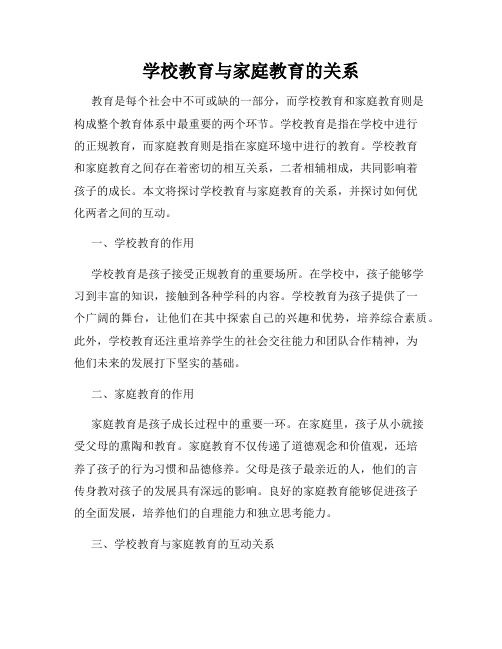 学校教育与家庭教育的关系

教育是每个社会中不可或缺的一部分，而学校教育和家庭教育则是构成整个教育体系中最重要的两个环节。学校教育是指在学校中进行的正规教育，而家庭教育则是指在家庭环境中进行的教育。学校教育和家庭教育之间存在着密切的相互关系，二者相辅相成，共同影响着孩子的成长。本文将探讨学校教育与家庭教育的关系，并探讨如何优化两者之间的互动。

一、学校教育的作用

学校教育是孩子接受正规教育的重要场所。在学校中，孩子能够学习到丰富的知识，接触到各种学科的内容。学校教育为孩子提供了一个广阔的舞台，让他们在其中探索自己的兴趣和优势，培养综合素质。此外，学校教育还注重培养学生的社会交往能力和团队合作精神，为他们未来的发展打下坚实的基础。

二、家庭教育的作用

家庭教育是孩子成长过程中的重要一环。在家庭里，孩子从小就接受父母的熏陶和教育。家庭教育不仅传递了道德观念和价值观，还培养了孩子的行为习惯和品德修养。父母是孩子最亲近的人，他们的言传身教对孩子的发展具有深远的影响。良好的家庭教育能够促进孩子的全面发展，培养他们的自理能力和独立思考能力。

三、学校教育与家庭教育的互动关系